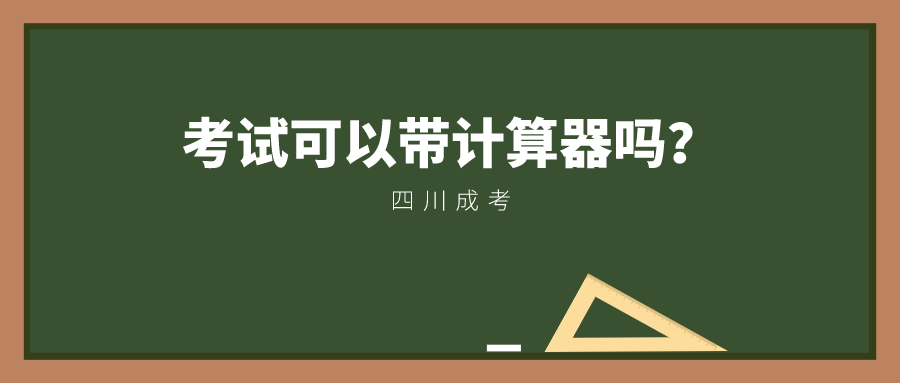 考试可以带计算器吗？

四川成考